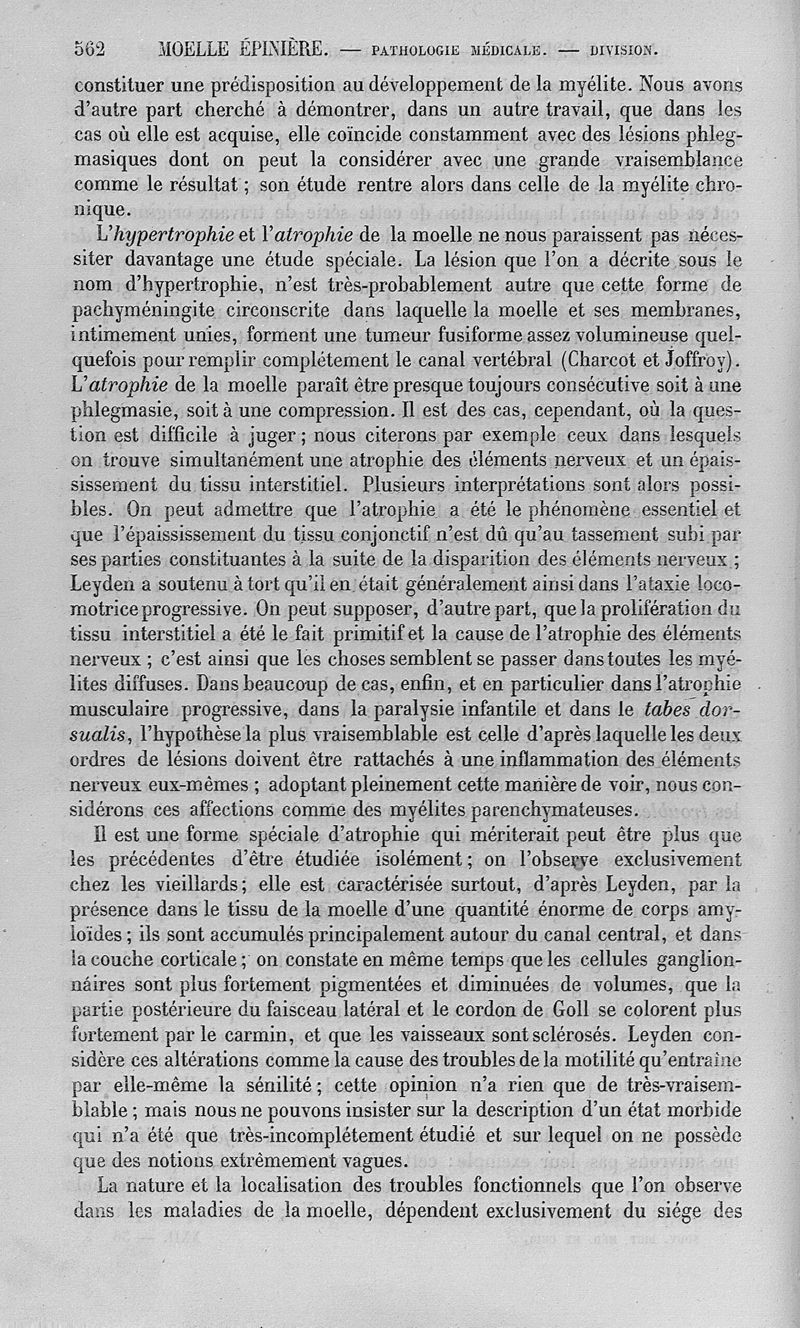 562 MOELLE ÉPINIÈRE. — PATHOLOGIE MÉDICALE. — DIVISION.

constituer une prédisposition au développement de la myélite. Nous avons d'autre part cherché à démontrer, dans un autre travail, que dans les cas où elle est acquise, elle coïncide constamment avec des lésions phlegmasiques dont on peut la considérer avec une grande vraisemblance comme le résultat ; son étude rentre alors dans celle de la myélite chronique.

L'hypertrophie et l'atrophie de la moelle ne nous paraissent pas nécessiter davantage une étude spéciale. La lésion que l'on a décrite sous le nom d'hypertrophie, n'est très-probablement autre que cette forme de pachyméningite circonscrite dans laquelle la moelle et ses membranes, intimement unies, forment une tumeur fusiforme assez volumineuse quelquefois pour remplir complétement le canal vertébral (Charcot et Joffroy). L'atrophie de la moelle paraît être presque toujours consécutive soit à une phlegmasie, soit à une compression. Il est des cas, cependant, où la question est difficile à juger ; nous citerons par exemple ceux dans lesquels on trouve simultanément une atrophie des éléments nerveux et un épaississement du tissu interstitiel. Plusieurs interprétations sont alors possibles. On peut admettre que l'atrophie a été le phénomène essentiel et que l'épaississement du tissu conjonctif n'est dû qu'au tassement subi par ses parties constituantes à la suite de la disparition des éléments nerveux ; Leyden a soutenu à tort qu'il en était généralement ainsi dans l'ataxie locomotrice progressive. On peut supposer, d'autre part, que la prolifération du tissu interstitiel a été le fait primitif et la cause de l'atrophie des éléments nerveux ; c'est ainsi que les choses semblent se passer dans toutes les myélites diffuses. Dans beaucoup de cas, enfin, et en particulier dans l'atrophie musculaire progressive, dans la paralysie infantile et dans le tabes dorsualis, l'hypothèse la plus vraisemblable est celle d'après laquelle les deux ordres de lésions doivent être rattachés à une inflammation des éléments nerveux eux-mêmes ; adoptant pleinement cette manière de voir, nous considérons ces affections comme des myélites parenchymateuses.

Il est une forme spéciale d'atrophie qui mériterait peut être plus que les précédentes d'être étudiée isolément ; on l'observe exclusivement chez les vieillards ; elle est caractérisée surtout, d'après Leyden, par la présence dans le tissu de la moelle d'une quantité énorme de corps amyloïdes ; ils sont accumulés principalement autour du canal central, et dans la couche corticale ; on constate en même temps que les cellules ganglionnaires sont plus fortement pigmentées et diminuées de volumes, que la partie postérieure du faisceau latéral et le cordon de Goll se colorent plus fortement par le carmin, et que les vaisseaux sont sclérosés. Leyden considère ces altérations comme la cause des troubles de la motilité qu'entraîne par elle-même la sénilité ; cette opinion n'a rien que de très-vraisemblable ; mais nous ne pouvons insister sur la description d'un état morbide qui n'a été que très-incomplétement étudié et sur lequel on ne possède que des notions extrêmement vagues.

La nature et la localisation des troubles fonctionnels que l'on observe dans les maladies de la moelle, dépendent exclusivement du siége des